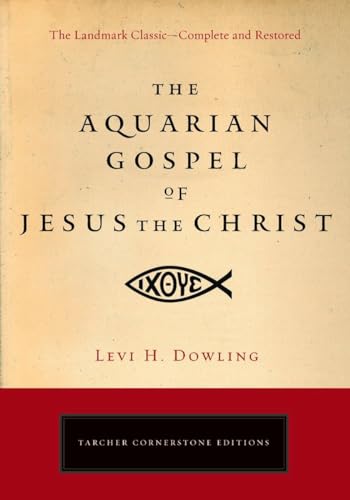 The Landmark Classic—Complete and Restored

THE
AQUARIAN
GOSPEL
OF
JESUS THE CHRIST

ΙΧΘΥΣ

LEVI H. DOWLING

TARCHER CORNERSTONE EDITIONS